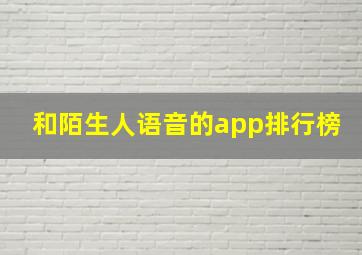 和陌生人语音的app排行榜